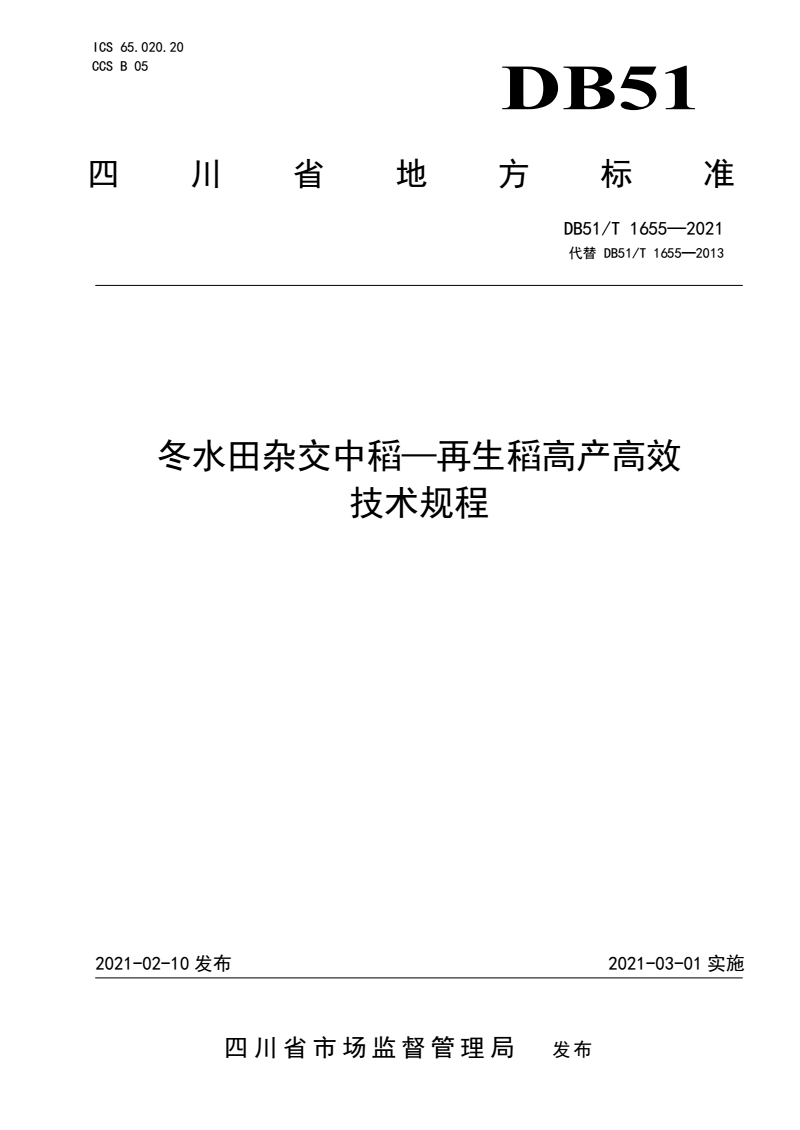 ICS 65.020.20
CCS B 05

DB51

四川省地方标准

DB51/T 1655—2021
代替 DB51/T 1655—2013

冬水田杂交中稻—再生稻高产高效技术规程

2021-02-10 发布

2021-03-01 实施

四川省市场监督管理局 发布